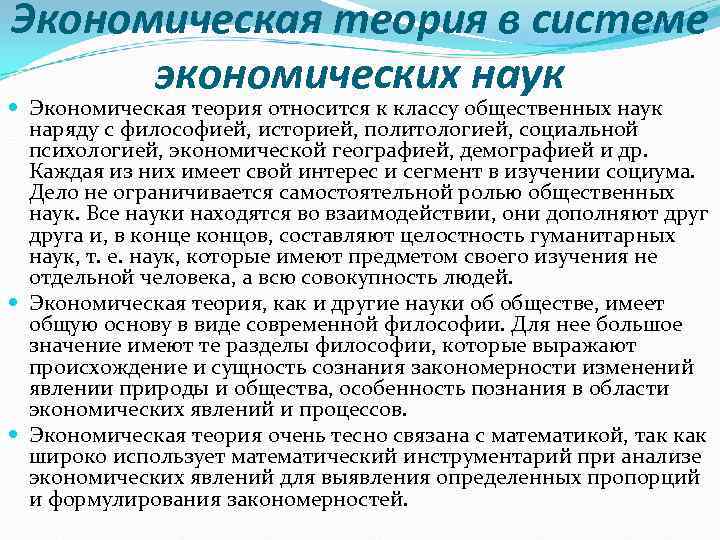 Экономическая теория в системе экономических наук

Экономическая теория относится к классу общественных наук наряду с философией, историей, политологией, социальной психологией, экономической географией, демографией и др. Каждая из них имеет свой интерес и сегмент в изучении социума. Дело не ограничивается самостоятельной ролью общественных наук. Все науки находятся во взаимодействии, они дополняют друг друга и, в конце концов, составляют целостность гуманитарных наук, т. е. наук, которые имеют предметом своего изучения не отдельной человека, а всю совокупность людей.

Экономическая теория, как и другие науки об обществе, имеет общую основу в виде современной философии. Для нее большое значение имеют те разделы философии, которые выражают происхождение и сущность сознания закономерности изменений явлении природы и общества, особенность познания в области экономических явлений и процессов.

Экономическая теория очень тесно связана с математикой, так как широко использует математический инструментарий при анализе экономических явлений для выявления определенных пропорций и формулирования закономерностей.